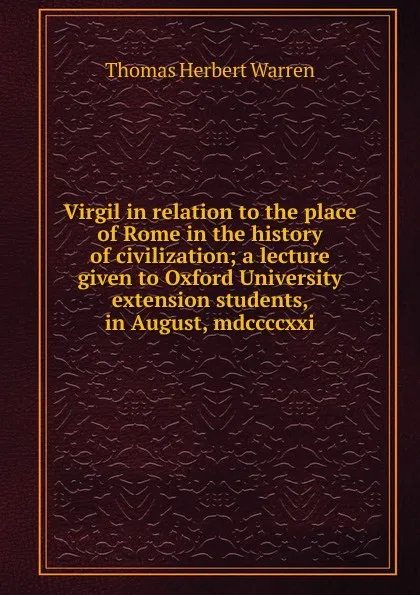 Thomas Herbert Warren

Virgil in relation to the place of Rome in the history of civilization; a lecture given to Oxford University extension students, in August, mdccccxxi